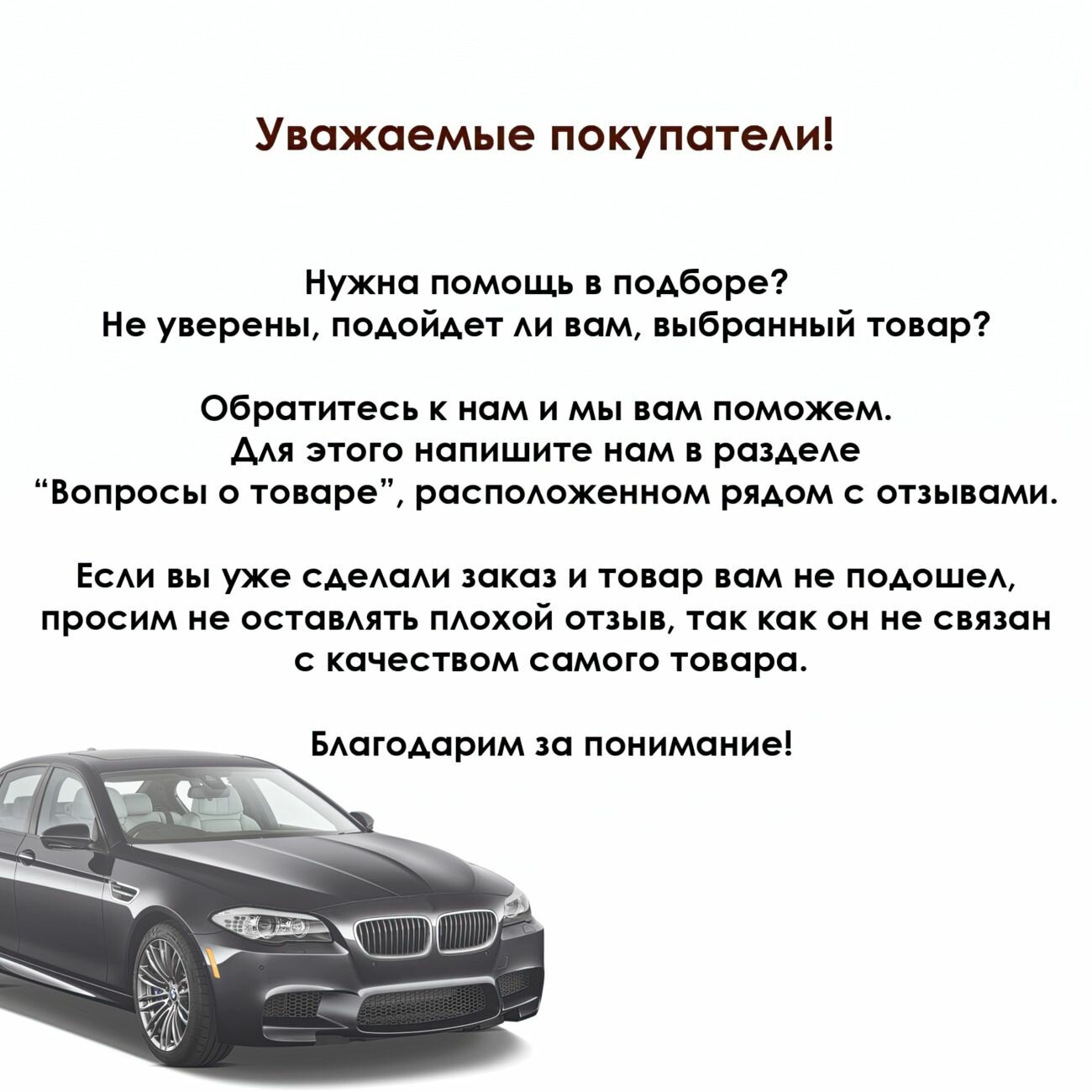 Уважаемые покупатели!

Нужна помощь в подборе?
Не уверены, подойдет ли вам, выбранный товар?

Обратитесь к нам и мы вам поможем.
Для этого напишите нам в разделе
“Вопросы о товаре”, расположенном рядом с отзывами.

Если вы уже сделали заказ и товар вам не подошел, просим не оставлять плохой отзыв, так как он не связан с качеством самого товара.

Благодарим за понимание!